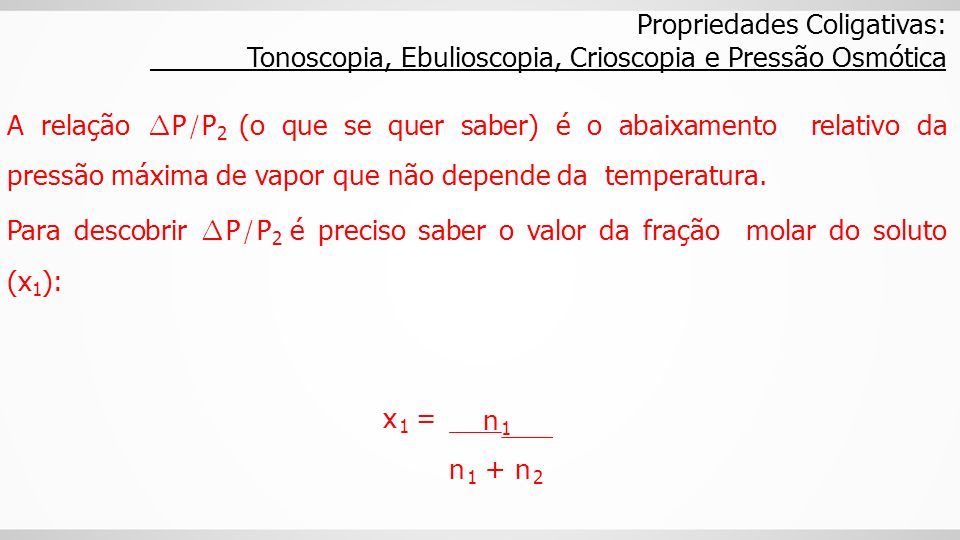 Propriedades Coligativas:
Tonoscopia, Ebulioscopia, Crioscopia e Pressão Osmótica

A relação $\Delta P/P_2$ (o que se quer saber) é o abaixamento relativo da pressão máxima de vapor que não depende da temperatura.

Para descobrir $\Delta P/P_2$ é preciso saber o valor da fração molar do soluto ($x_1$):

$x_1 = \frac{n_1}{n_1 + n_2}$